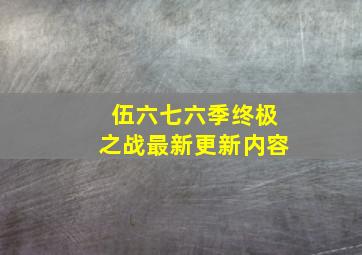 伍六七六季终极之战最新更新内容